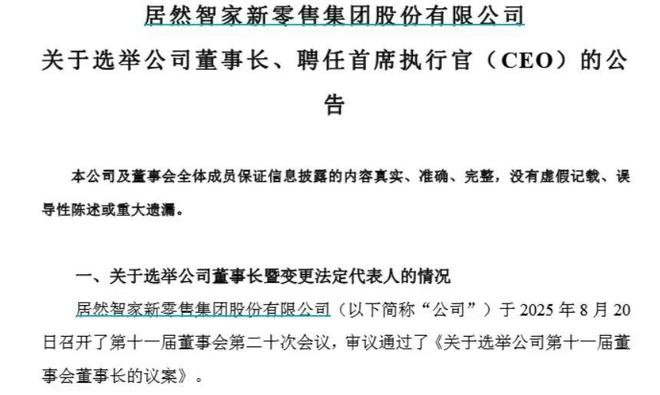 居然智家新零售集团股份有限公司

关于选举公司董事长、聘任首席执行官（CEO）的公告

本公司及董事会全体成员保证信息披露的内容真实、准确、完整，没有虚假记载、误导性陈述或重大遗漏。

一、关于选举公司董事长暨变更法定代表人的情况

居然智家新零售集团股份有限公司（以下简称“公司”）于 2025 年 8 月 20 日召开了第十一届董事会第二十次会议，审议通过了《关于选举公司第十一届董事会董事长的议案》。